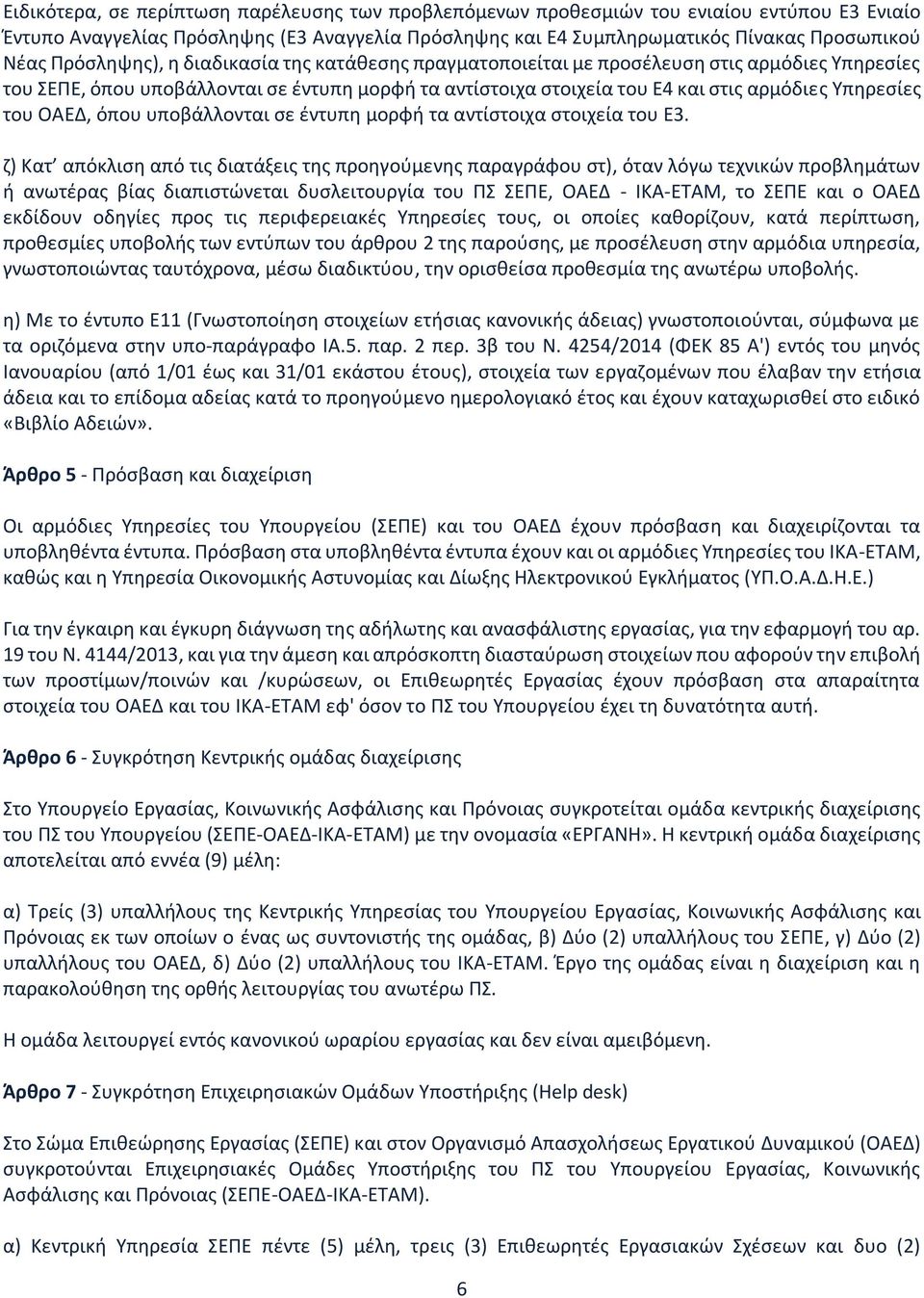 Ειδικότερα, σε περίπτωση παρέλευσης των προβλεπόμενων προθεσμιών του ενιαίου εντύπου Ε3 Ενιαίο Έντυπο Αναγγελίας Πρόσληψης (Ε3 Αναγγελία Πρόσληψης και Ε4 Συμπληρωματικός Πίνακας Προσωπικού Νέας Πρόσληψης), η διαδικασία της κατάθεσης πραγματοποιείται με προσέλευση στις αρμόδιες Υπηρεσίες του ΣΕΠΕ, όπου υποβάλλονται σε έντυπη μορφή τα αντίστοιχα στοιχεία του Ε4 και στις αρμόδιες Υπηρεσίες του ΟΑΕΔ, όπου υποβάλλονται σε έντυπη μορφή τα αντίστοιχα στοιχεία του Ε3.

ζ) Κατ' απόκλιση από τις διατάξεις της προηγούμενης παραγράφου στ), όταν λόγω τεχνικών προβλημάτων ή ανωτέρας βίας διαπιστώνεται δυσλειτουργία του ΠΣ ΣΕΠΕ, ΟΑΕΔ - ΙΚΑ-ΕΤΑΜ, το ΣΕΠΕ και ο ΟΑΕΔ εκδίδουν οδηγίες προς τις περιφερειακές Υπηρεσίες τους, οι οποίες καθορίζουν, κατά περίπτωση, προθεσμίες υποβολής των εντύπων του άρθρου 2 της παρούσης, με προσέλευση στην αρμόδια υπηρεσία, γνωστοποιώντας ταυτόχρονα, μέσω διαδικτύου, την ορισθείσα προθεσμία της ανωτέρω υποβολής.

η) Με το έντυπο Ε11 (Γνωστοποίηση στοιχείων ετήσιας κανονικής άδειας) γνωστοποιούνται, σύμφωνα με τα οριζόμενα στην υπο-παράγραφο ΙΑ.5. παρ. 2 περ. 3β του Ν. 4254/2014 (ΦΕΚ 85 Α') εντός του μηνός Ιανουαρίου (από 1/01 έως και 31/01 εκάστου έτους), στοιχεία των εργαζομένων που έλαβαν την ετήσια άδεια και το επίδομα αδείας κατά το προηγούμενο ημερολογιακό έτος και έχουν καταχωρισθεί στο ειδικό «Βιβλίο Αδειών».

Άρθρο 5 - Πρόσβαση και διαχείριση

Οι αρμόδιες Υπηρεσίες του Υπουργείου (ΣΕΠΕ) και του ΟΑΕΔ έχουν πρόσβαση και διαχειρίζονται τα υποβληθέντα έντυπα. Πρόσβαση στα υποβληθέντα έντυπα έχουν και οι αρμόδιες Υπηρεσίες του ΙΚΑ-ΕΤΑΜ, καθώς και η Υπηρεσία Οικονομικής Αστυνομίας και Δίωξης Ηλεκτρονικού Εγκλήματος (ΥΠ.Ο.Α.Δ.Η.Ε.)

Για την έγκαιρη και έγκυρη διάγνωση της αδήλωτης και ανασφάλιστης εργασίας, για την εφαρμογή του αρ. 19 του Ν. 4144/2013, και για την άμεση και απρόσκοπτη διασταύρωση στοιχείων που αφορούν την επιβολή των προστίμων/ποινών και /κυρώσεων, οι Επιθεωρητές Εργασίας έχουν πρόσβαση στα απαραίτητα στοιχεία του ΟΑΕΔ και του ΙΚΑ-ΕΤΑΜ εφ' όσον το ΠΣ του Υπουργείου έχει τη δυνατότητα αυτή.

Άρθρο 6 - Συγκρότηση Κεντρικής ομάδας διαχείρισης

Στο Υπουργείο Εργασίας, Κοινωνικής Ασφάλισης και Πρόνοιας συγκροτείται ομάδα κεντρικής διαχείρισης του ΠΣ του Υπουργείου (ΣΕΠΕ-ΟΑΕΔ-ΙΚΑ-ΕΤΑΜ) με την ονομασία «ΕΡΓΑΝΗ». Η κεντρική ομάδα διαχείρισης αποτελείται από εννέα (9) μέλη:

α) Τρείς (3) υπαλλήλους της Κεντρικής Υπηρεσίας του Υπουργείου Εργασίας, Κοινωνικής Ασφάλισης και Πρόνοιας εκ των οποίων ο ένας ως συντονιστής της ομάδας, β) Δύο (2) υπαλλήλους του ΣΕΠΕ, γ) Δύο (2) υπαλλήλους του ΟΑΕΔ, δ) Δύο (2) υπαλλήλους του ΙΚΑ-ΕΤΑΜ. Έργο της ομάδας είναι η διαχείριση και η παρακολούθηση της ορθής λειτουργίας του ανωτέρω ΠΣ.

Η ομάδα λειτουργεί εντός κανονικού ωραρίου εργασίας και δεν είναι αμειβόμενη.

Άρθρο 7 - Συγκρότηση Επιχειρησιακών Ομάδων Υποστήριξης (Help desk)

Στο Σώμα Επιθεώρησης Εργασίας (ΣΕΠΕ) και στον Οργανισμό Απασχολήσεως Εργατικού Δυναμικού (ΟΑΕΔ) συγκροτούνται Επιχειρησιακές Ομάδες Υποστήριξης του ΠΣ του Υπουργείου Εργασίας, Κοινωνικής Ασφάλισης και Πρόνοιας (ΣΕΠΕ-ΟΑΕΔ-ΙΚΑ-ΕΤΑΜ).

α) Κεντρική Υπηρεσία ΣΕΠΕ πέντε (5) μέλη, τρεις (3) Επιθεωρητές Εργασιακών Σχέσεων και δυο (2)

6